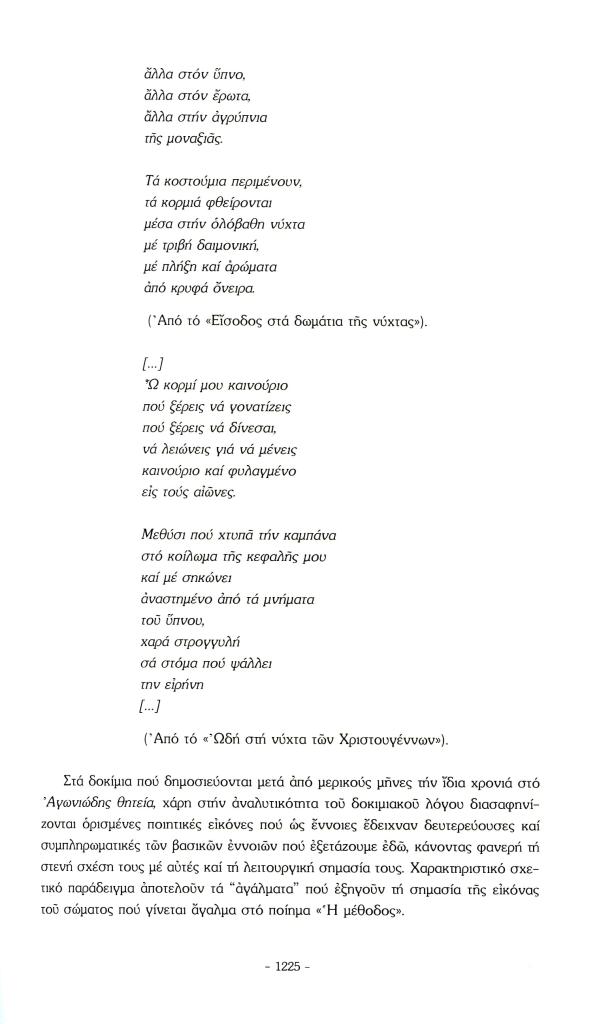 ἄλλα στόν ὕπνο,
ἄλλα στόν ἔρωτα,
ἄλλα στήν ἀγρύπνια
τῆς μοναξιᾶς.

Τά κοστούμια περιμένουν,
τά κορμιά φθείρονται
μέσα στήν ὁλόβαθη νύχτα
μέ τριβή δαιμονική,
μέ πλήξη καί ἀρώματα
ἀπό κρυφά ὄνειρα.

(Ἀπό τό «Εἴσοδος στά δωμάτια τῆς νύχτας»).

[...]
Ὦ κορμί μου καινούριο
πού ξέρεις νά γονατίζεις
πού ξέρεις νά δίνεσαι,
νά λειώνεις γιά νά μένεις
καινούριο καί φυλαγμένο
εἰς τούς αἰῶνες.

Μεθύσι πού χτυπᾶ τήν καμπάνα
στό κοίλωμα τῆς κεφαλῆς μου
καί μέ σηκώνει
ἀναστημένο ἀπό τά μνήματα
τοῦ ὕπνου,
χαρά στρογγυλή
σά στόμα πού ψάλλει
την εἰρήνη
[...]

(Ἀπό τό «Ὠδή στή νύχτα τῶν Χριστουγέννων»).

Στά δοκίμια πού δημοσιεύονται μετά ἀπό μερικούς μῆνες τήν ἴδια χρονιά στό Ἀγωνιώδης θητεία, χάρη στήν ἀναλυτικότητα τοῦ δοκιμιακοῦ λόγου διασαφηνίζονται ὁρισμένες ποιητικές εἰκόνες πού ὡς ἔννοιες ἔδειχναν δευτερεύουσες καί συμπληρωματικές τῶν βασικῶν ἐννοιῶν πού ἐξετάζουμε ἐδῶ, κάνοντας φανερή τή στενή σχέση τους μέ αὐτές καί τή λειτουργική σημασία τους. Χαρακτηριστικό σχετικό παράδειγμα ἀποτελοῦν τά "ἀγάλματα" πού ἐξηγοῦν τή σημασία τῆς εἰκόνας τοῦ σώματος πού γίνεται ἄγαλμα στό ποίημα «Ἡ μέθοδος».

- 1225 -